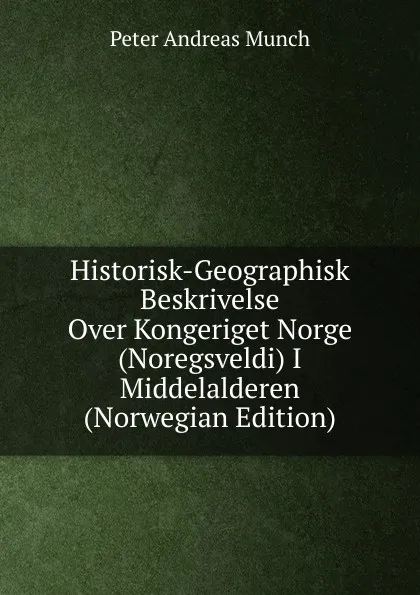 Peter Andreas Munch

Historisk-Geographisk Beskrivelse Over Kongeriget Norge (Noregsveldi) I Middelalderen (Norwegian Edition)